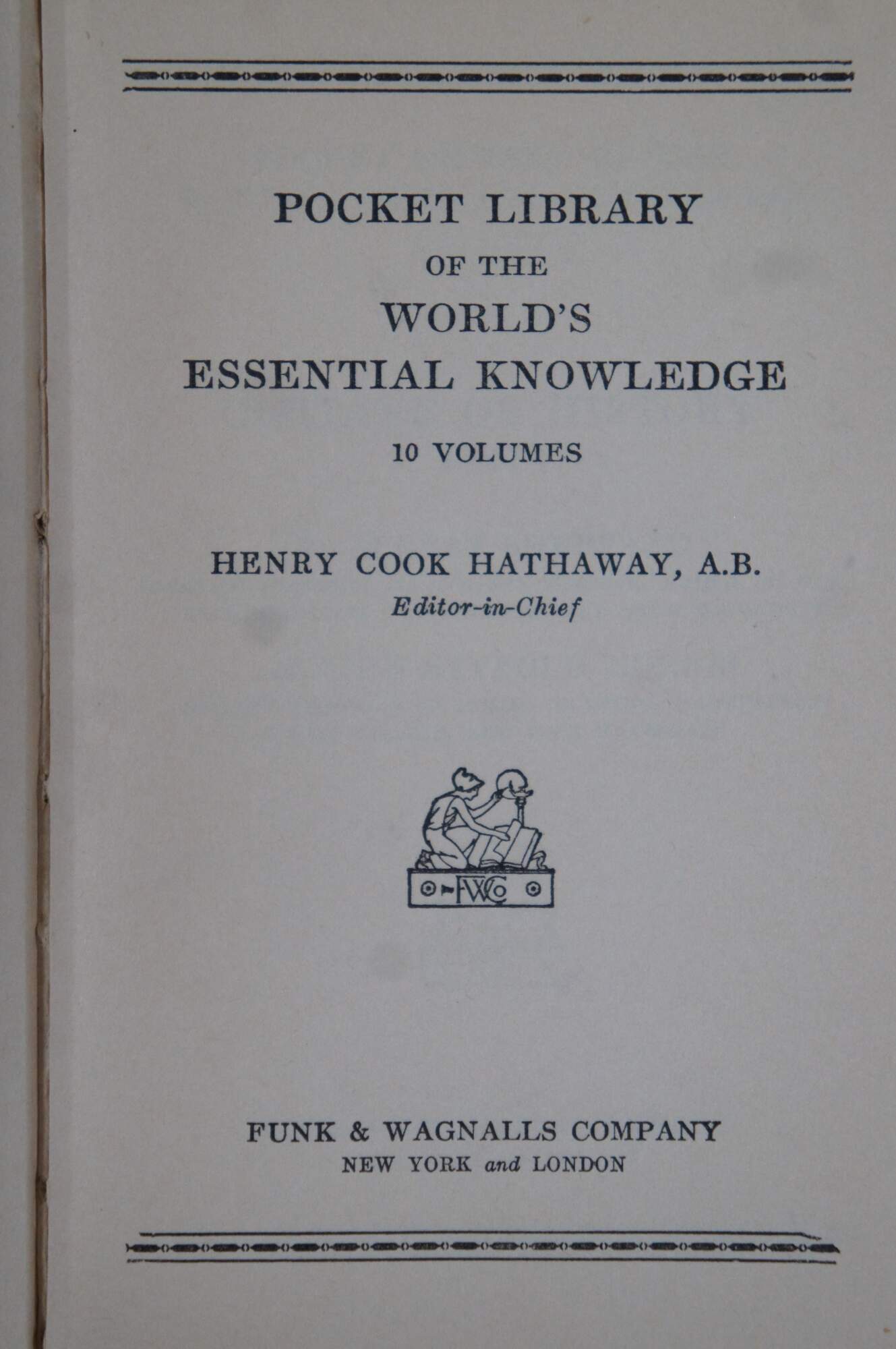 POCKET LIBRARY
OF THE
WORLD'S
ESSENTIAL KNOWLEDGE

10 VOLUMES

HENRY COOK HATHAWAY, A.B.
Editor-in-Chief

FWCo

FUNK & WAGNALLS COMPANY
NEW YORK and LONDON